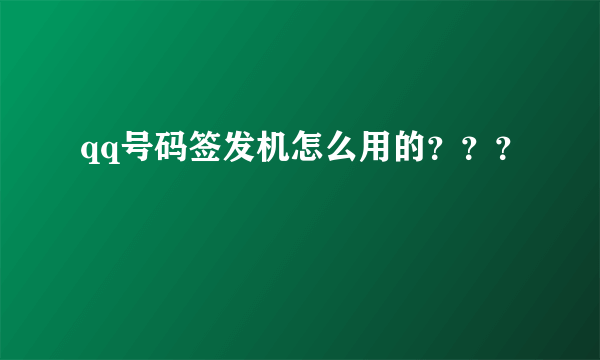 qq号码签发机怎么用的？？？